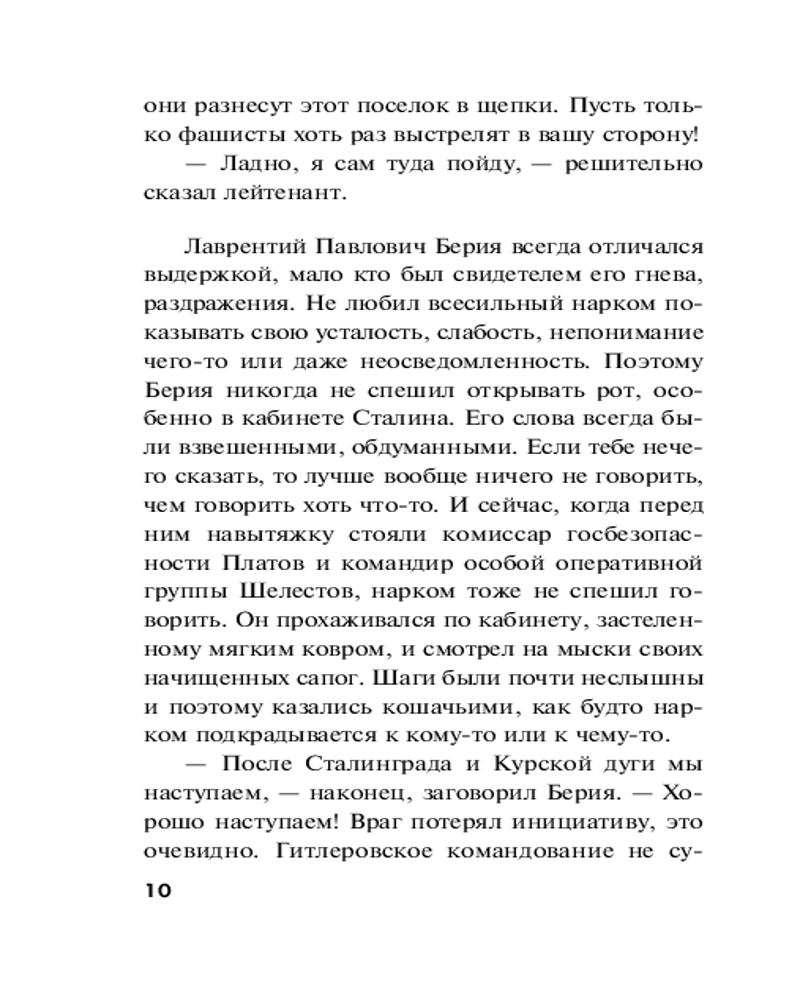 они разнесут этот поселок в щепки. Пусть только фашисты хоть раз выстрелят в вашу сторону!
— Ладно, я сам туда пойду, — решительно сказал лейтенант.

Лаврентий Павлович Берия всегда отличался выдержкой, мало кто был свидетелем его гнева, раздражения. Не любил всесильный нарком показывать свою усталость, слабость, непонимание чего-то или даже неосведомленность. Поэтому Берия никогда не спешил открывать рот, особенно в кабинете Сталина. Его слова всегда были взвешенными, обдуманными. Если тебе нечего сказать, то лучше вообще ничего не говорить, чем говорить хоть что-то. И сейчас, когда перед ним навытяжку стояли комиссар госбезопасности Платов и командир особой оперативной группы Шелестов, нарком тоже не спешил говорить. Он прохаживался по кабинету, застеленному мягким ковром, и смотрел на мыски своих начищенных сапог. Шаги были почти неслышны и поэтому казались кошачьими, как будто нарком подкрадывается к кому-то или к чему-то.
— После Сталинграда и Курской дуги мы наступаем, — наконец, заговорил Берия. — Хорошо наступаем! Враг потерял инициативу, это очевидно. Гитлеровское командование не су-

10